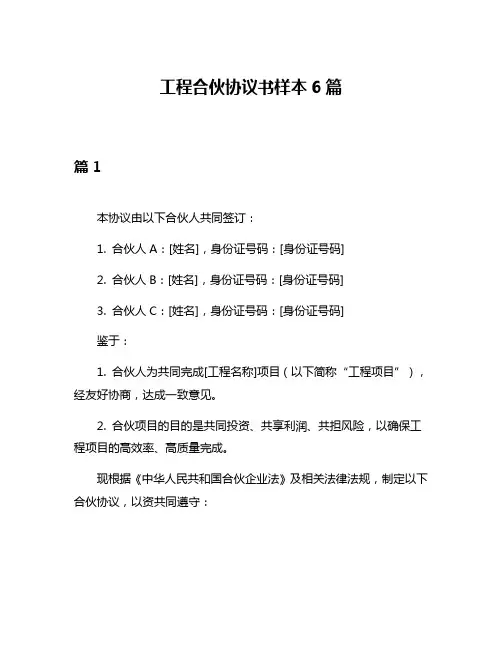 工程合伙协议书样本 6 篇

篇 1

本协议由以下合伙人共同签订：

1. 合伙人 A：[姓名]，身份证号码：[身份证号码]

2. 合伙人 B：[姓名]，身份证号码：[身份证号码]

3. 合伙人 C：[姓名]，身份证号码：[身份证号码]

鉴于：

1. 合伙人为共同完成[工程名称]项目（以下简称“工程项目”），经友好协商，达成一致意见。

2. 合伙项目的目的是共同投资、共享利润、共担风险，以确保工程项目的高效率、高质量完成。

现根据《中华人民共和国合伙企业法》及相关法律法规，制定以下合伙协议，以资共同遵守：